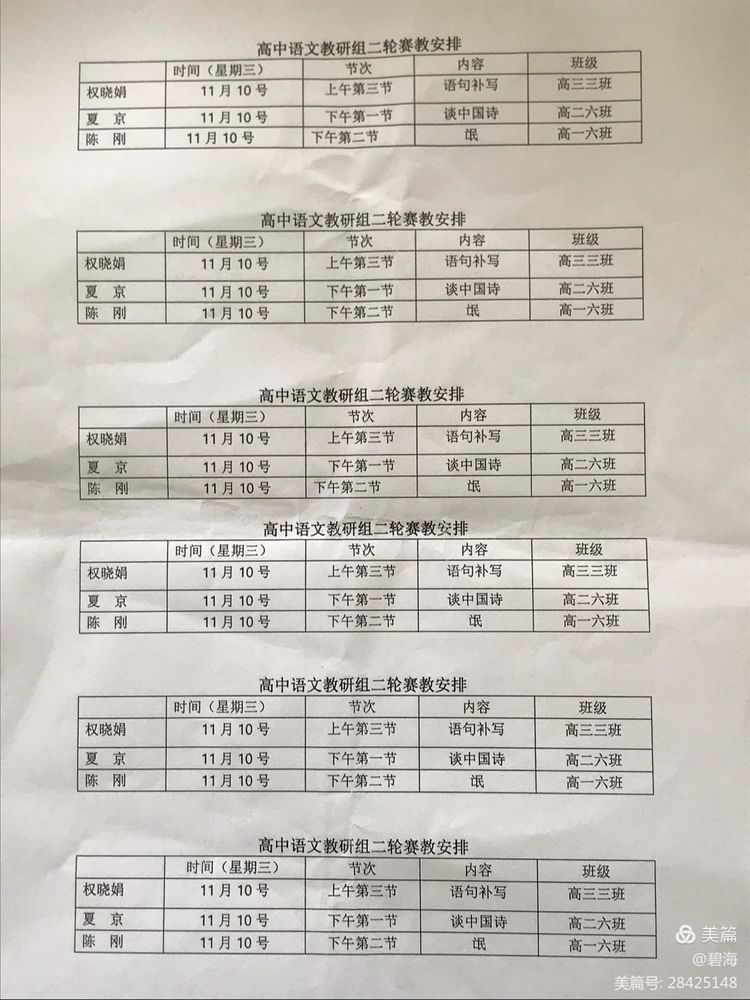 高中语文教研组二轮赛教安排

| | 时间（星期三） | 节次 | 内容 | 班级 |
|---|---|---|---|---|
| 权晓娟 | 11月10号 | 上午第三节 | 语句补写 | 高三三班 |
| 夏　京 | 11月10号 | 下午第一节 | 谈中国诗 | 高二六班 |
| 陈　刚 | 11月10号 | 下午第二节 | 氓 | 高一六班 |

高中语文教研组二轮赛教安排

| | 时间（星期三） | 节次 | 内容 | 班级 |
|---|---|---|---|---|
| 权晓娟 | 11月10号 | 上午第三节 | 语句补写 | 高三三班 |
| 夏　京 | 11月10号 | 下午第一节 | 谈中国诗 | 高二六班 |
| 陈　刚 | 11月10号 | 下午第二节 | 氓 | 高一六班 |

高中语文教研组二轮赛教安排

| | 时间（星期三） | 节次 | 内容 | 班级 |
|---|---|---|---|---|
| 权晓娟 | 11月10号 | 上午第三节 | 语句补写 | 高三三班 |
| 夏　京 | 11月10号 | 下午第一节 | 谈中国诗 | 高二六班 |
| 陈　刚 | 11月10号 | 下午第二节 | 氓 | 高一六班 |

高中语文教研组二轮赛教安排

| | 时间（星期三） | 节次 | 内容 | 班级 |
|---|---|---|---|---|
| 权晓娟 | 11月10号 | 上午第三节 | 语句补写 | 高三三班 |
| 夏　京 | 11月10号 | 下午第一节 | 谈中国诗 | 高二六班 |
| 陈　刚 | 11月10号 | 下午第二节 | 氓 | 高一六班 |

高中语文教研组二轮赛教安排

| | 时间（星期三） | 节次 | 内容 | 班级 |
|---|---|---|---|---|
| 权晓娟 | 11月10号 | 上午第三节 | 语句补写 | 高三三班 |
| 夏　京 | 11月10号 | 下午第一节 | 谈中国诗 | 高二六班 |
| 陈　刚 | 11月10号 | 下午第二节 | 氓 | 高一六班 |

高中语文教研组二轮赛教安排

| | 时间（星期三） | 节次 | 内容 | 班级 |
|---|---|---|---|---|
| 权晓娟 | 11月10号 | 上午第三节 | 语句补写 | 高三三班 |
| 夏　京 | 11月10号 | 下午第一节 | 谈中国诗 | 高二六班 |
| 陈　刚 | 11月10号 | 下午第二节 | 氓 | 高一六班 |

美篇
@碧海
美篇号: 28425148